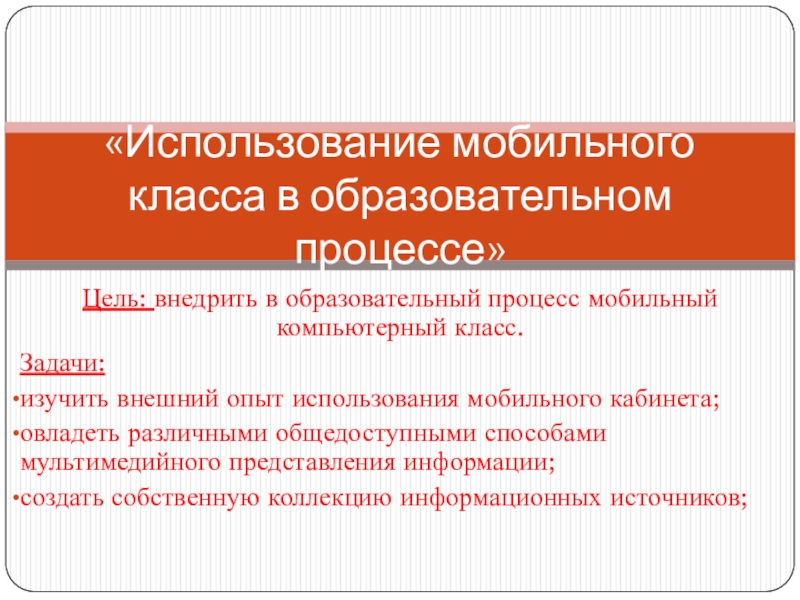 «Использование мобильного класса в образовательном процессе»

Цель: внедрить в образовательный процесс мобильный компьютерный класс.

Задачи:

•изучить внешний опыт использования мобильного кабинета;

•овладеть различными общедоступными способами мультимедийного представления информации;

•создать собственную коллекцию информационных источников;